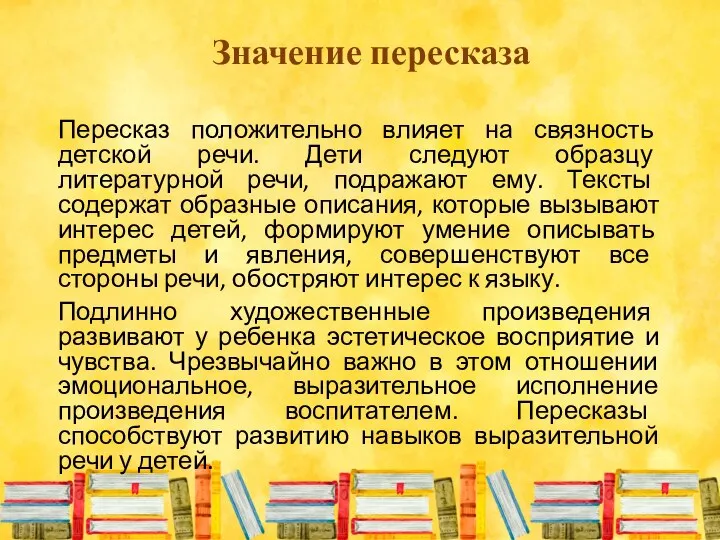 Значение пересказа

Пересказ положительно влияет на связность детской речи. Дети следуют образцу литературной речи, подражают ему. Тексты содержат образные описания, которые вызывают интерес детей, формируют умение описывать предметы и явления, совершенствуют все стороны речи, обостряют интерес к языку.

Подлинно художественные произведения развивают у ребенка эстетическое восприятие и чувства. Чрезвычайно важно в этом отношении эмоциональное, выразительное исполнение произведения воспитателем. Пересказы способствуют развитию навыков выразительной речи у детей.